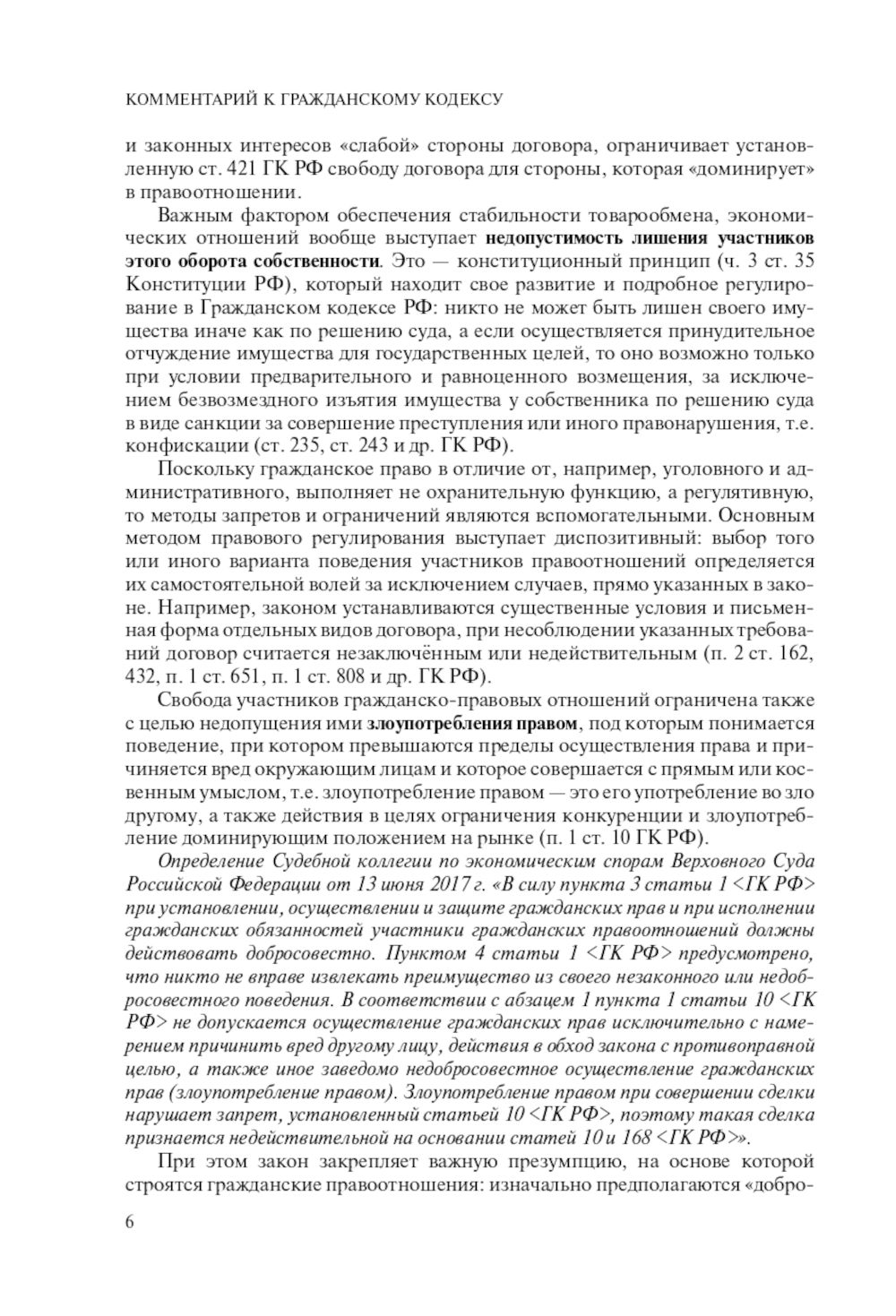 КОММЕНТАРИЙ К ГРАЖДАНСКОМУ КОДЕКСУ

и законных интересов «слабой» стороны договора, ограничивает установленную ст. 421 ГК РФ свободу договора для стороны, которая «доминирует» в правоотношении.

Важным фактором обеспечения стабильности товарообмена, экономических отношений вообще выступает недопустимость лишения участников этого оборота собственности. Это — конституционный принцип (ч. 3 ст. 35 Конституции РФ), который находит свое развитие и подробное регулирование в Гражданском кодексе РФ: никто не может быть лишен своего имущества иначе как по решению суда, а если осуществляется принудительное отчуждение имущества для государственных целей, то оно возможно только при условии предварительного и равноценного возмещения, за исключением безвозмездного изъятия имущества у собственника по решению суда в виде санкции за совершение преступления или иного правонарушения, т.е. конфискации (ст. 235, ст. 243 и др. ГК РФ).

Поскольку гражданское право в отличие от, например, уголовного и административного, выполняет не охранительную функцию, а регулятивную, то методы запретов и ограничений являются вспомогательными. Основным методом правового регулирования выступает диспозитивный: выбор того или иного варианта поведения участников правоотношений определяется их самостоятельной волей за исключением случаев, прямо указанных в законе. Например, законом устанавливаются существенные условия и письменная форма отдельных видов договора, при несоблюдении указанных требований договор считается незаключённым или недействительным (п. 2 ст. 162, 432, п. 1 ст. 651, п. 1 ст. 808 и др. ГК РФ).

Свобода участников гражданско-правовых отношений ограничена также с целью недопущения ими злоупотребления правом, под которым понимается поведение, при котором превышаются пределы осуществления права и причиняется вред окружающим лицам и которое совершается с прямым или косвенным умыслом, т.е. злоупотребление правом — это его употребление во зло другому, а также действия в целях ограничения конкуренции и злоупотребление доминирующим положением на рынке (п. 1 ст. 10 ГК РФ).

Определение Судебной коллегии по экономическим спорам Верховного Суда Российской Федерации от 13 июня 2017 г. «В силу пункта 3 статьи 1 <ГК РФ> при установлении, осуществлении и защите гражданских прав и при исполнении гражданских обязанностей участники гражданских правоотношений должны действовать добросовестно. Пунктом 4 статьи 1 <ГК РФ> предусмотрено, что никто не вправе извлекать преимущество из своего незаконного или недобросовестного поведения. В соответствии с абзацем 1 пункта 1 статьи 10 <ГК РФ> не допускается осуществление гражданских прав исключительно с намерением причинить вред другому лицу, действия в обход закона с противоправной целью, а также иное заведомо недобросовестное осуществление гражданских прав (злоупотребление правом). Злоупотребление правом при совершении сделки нарушает запрет, установленный статьей 10 <ГК РФ>, поэтому такая сделка признается недействительной на основании статей 10 и 168 <ГК РФ>».

При этом закон закрепляет важную презумпцию, на основе которой строятся гражданские правоотношения: изначально предполагаются «добро-

6